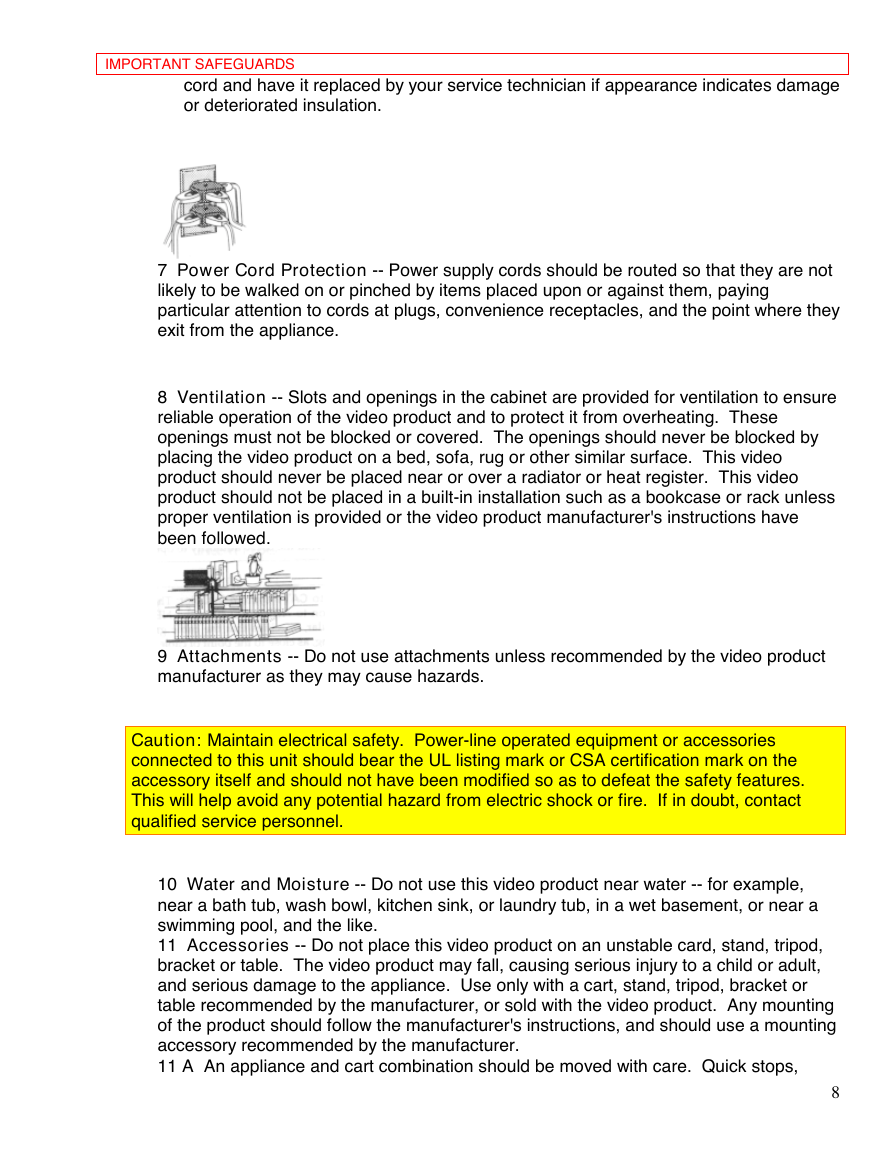 IMPORTANT SAFEGUARDS

cord and have it replaced by your service technician if appearance indicates damage or deteriorated insulation.

7 Power Cord Protection -- Power supply cords should be routed so that they are not likely to be walked on or pinched by items placed upon or against them, paying particular attention to cords at plugs, convenience receptacles, and the point where they exit from the appliance.

8 Ventilation -- Slots and openings in the cabinet are provided for ventilation to ensure reliable operation of the video product and to protect it from overheating. These openings must not be blocked or covered. The openings should never be blocked by placing the video product on a bed, sofa, rug or other similar surface. This video product should never be placed near or over a radiator or heat register. This video product should not be placed in a built-in installation such as a bookcase or rack unless proper ventilation is provided or the video product manufacturer's instructions have been followed.

9 Attachments -- Do not use attachments unless recommended by the video product manufacturer as they may cause hazards.

Caution: Maintain electrical safety. Power-line operated equipment or accessories connected to this unit should bear the UL listing mark or CSA certification mark on the accessory itself and should not have been modified so as to defeat the safety features. This will help avoid any potential hazard from electric shock or fire. If in doubt, contact qualified service personnel.

10 Water and Moisture -- Do not use this video product near water -- for example, near a bath tub, wash bowl, kitchen sink, or laundry tub, in a wet basement, or near a swimming pool, and the like.
11 Accessories -- Do not place this video product on an unstable card, stand, tripod, bracket or table. The video product may fall, causing serious injury to a child or adult, and serious damage to the appliance. Use only with a cart, stand, tripod, bracket or table recommended by the manufacturer, or sold with the video product. Any mounting of the product should follow the manufacturer's instructions, and should use a mounting accessory recommended by the manufacturer.
11 A An appliance and cart combination should be moved with care. Quick stops,

8